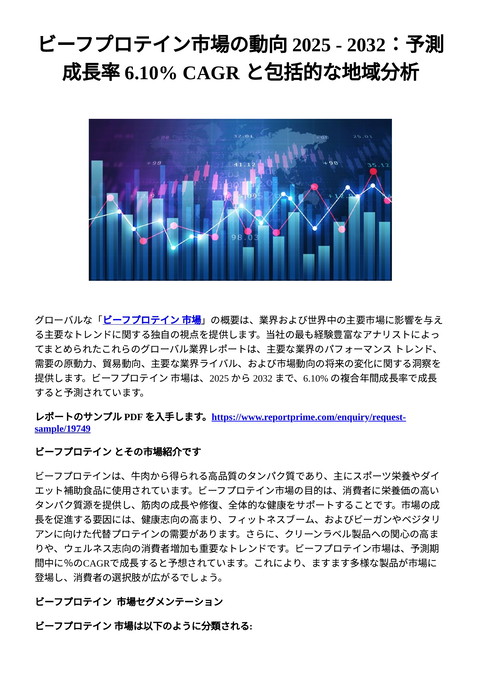 ビーフプロテイン市場の動向 2025 - 2032：予測成長率 6.10% CAGR と包括的な地域分析

グローバルな「ビーフプロテイン 市場」の概要は、業界および世界中の主要市場に影響を与える主要なトレンドに関する独自の視点を提供します。当社の最も経験豊富なアナリストによってまとめられたこれらのグローバル業界レポートは、主要な業界のパフォーマンス トレンド、需要の原動力、貿易動向、主要な業界ライバル、および市場動向の将来の変化に関する洞察を提供します。ビーフプロテイン 市場は、2025 から 2032 まで、6.10% の複合年間成長率で成長すると予測されています。

レポートのサンプル PDF を入手します。https://www.reportprime.com/enquiry/request-sample/19749

ビーフプロテイン とその市場紹介です

ビーフプロテインは、牛肉から得られる高品質のタンパク質であり、主にスポーツ栄養やダイエット補助食品に使用されています。ビーフプロテイン市場の目的は、消費者に栄養価の高いタンパク質源を提供し、筋肉の成長や修復、全体的な健康をサポートすることです。市場の成長を促進する要因には、健康志向の高まり、フィットネスブーム、およびビーガンやベジタリアンに向けた代替プロテインの需要があります。さらに、クリーンラベル製品への関心の高まりや、ウェルネス志向の消費者増加も重要なトレンドです。ビーフプロテイン市場は、予測期間中に%のCAGRで成長すると予想されています。これにより、ますます多様な製品が市場に登場し、消費者の選択肢が広がるでしょう。

ビーフプロテイン 市場セグメンテーション

ビーフプロテイン 市場は以下のように分類される: